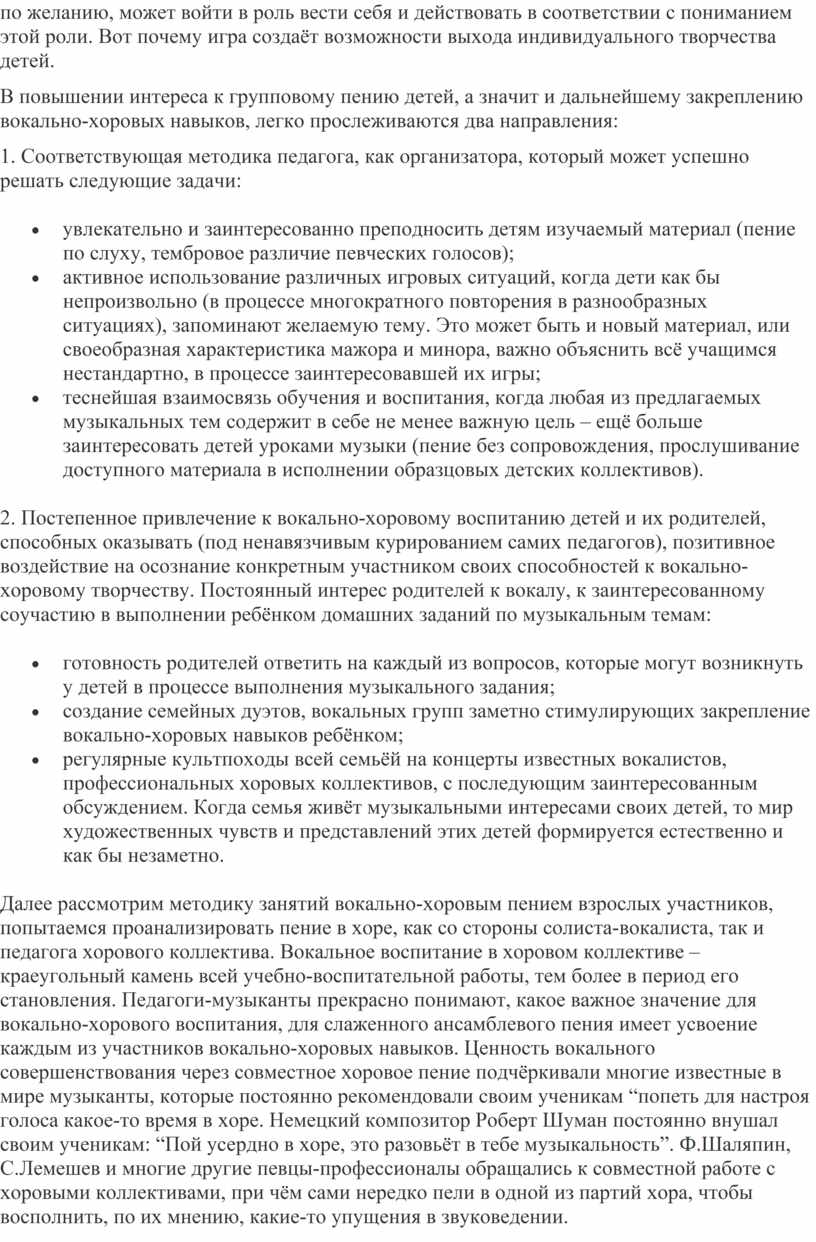 по желанию, может войти в роль вести себя и действовать в соответствии с пониманием этой роли. Вот почему игра создаёт возможности выхода индивидуального творчества детей.

В повышении интереса к групповому пению детей, а значит и дальнейшему закреплению вокально-хоровых навыков, легко прослеживаются два направления:

1. Соответствующая методика педагога, как организатора, который может успешно решать следующие задачи:

- увлекательно и заинтересованно преподносить детям изучаемый материал (пение по слуху, тембровое различие певческих голосов);
- активное использование различных игровых ситуаций, когда дети как бы непроизвольно (в процессе многократного повторения в разнообразных ситуациях), запоминают желаемую тему. Это может быть и новый материал, или своеобразная характеристика мажора и минора, важно объяснить всё учащимся нестандартно, в процессе заинтересовавшей их игры;
- теснейшая взаимосвязь обучения и воспитания, когда любая из предлагаемых музыкальных тем содержит в себе не менее важную цель – ещё больше заинтересовать детей уроками музыки (пение без сопровождения, прослушивание доступного материала в исполнении образцовых детских коллективов).

2. Постепенное привлечение к вокально-хоровому воспитанию детей и их родителей, способных оказывать (под ненавязчивым курированием самих педагогов), позитивное воздействие на осознание конкретным участником своих способностей к вокально-хоровому творчеству. Постоянный интерес родителей к вокалу, к заинтересованному соучастию в выполнении ребёнком домашних заданий по музыкальным темам:

- готовность родителей ответить на каждый из вопросов, которые могут возникнуть у детей в процессе выполнения музыкального задания;
- создание семейных дуэтов, вокальных групп заметно стимулирующих закрепление вокально-хоровых навыков ребёнком;
- регулярные культпоходы всей семьёй на концерты известных вокалистов, профессиональных хоровых коллективов, с последующим заинтересованным обсуждением. Когда семья живёт музыкальными интересами своих детей, то мир художественных чувств и представлений этих детей формируется естественно и как бы незаметно.

Далее рассмотрим методику занятий вокально-хоровым пением взрослых участников, попытаемся проанализировать пение в хоре, как со стороны солиста-вокалиста, так и педагога хорового коллектива. Вокальное воспитание в хоровом коллективе – краеугольный камень всей учебно-воспитательной работы, тем более в период его становления. Педагоги-музыканты прекрасно понимают, какое важное значение для вокально-хорового воспитания, для слаженного ансамблевого пения имеет усвоение каждым из участников вокально-хоровых навыков. Ценность вокального совершенствования через совместное хоровое пение подчёркивали многие известные в мире музыканты, которые постоянно рекомендовали своим ученикам “попеть для настроя голоса какое-то время в хоре. Немецкий композитор Роберт Шуман постоянно внушал своим ученикам: “Пой усердно в хоре, это разовьёт в тебе музыкальность”. Ф.Шаляпин, С.Лемешев и многие другие певцы-профессионалы обращались к совместной работе с хоровыми коллективами, при чём сами нередко пели в одной из партий хора, чтобы восполнить, по их мнению, какие-то упущения в звуковедении.